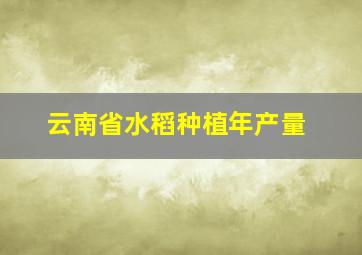 云南省水稻种植年产量